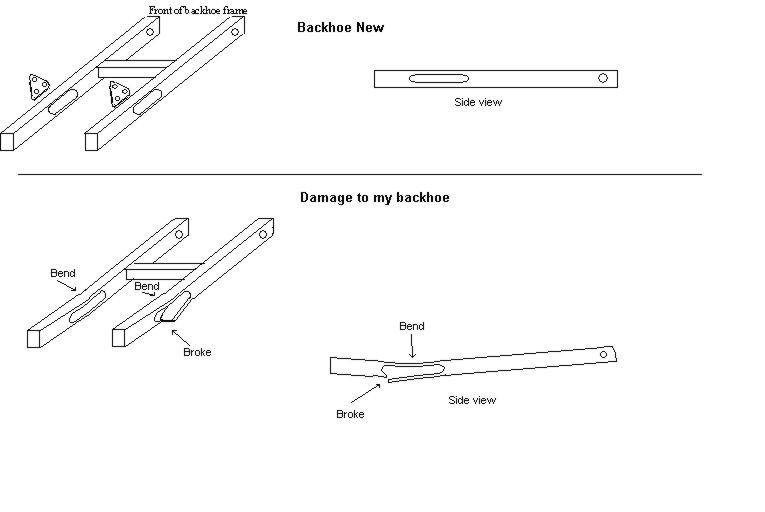 Front of backhoe frame

Backhoe New

Side view

Damage to my backhoe

Bend

Bend

Broke

Bend

Broke

Side view